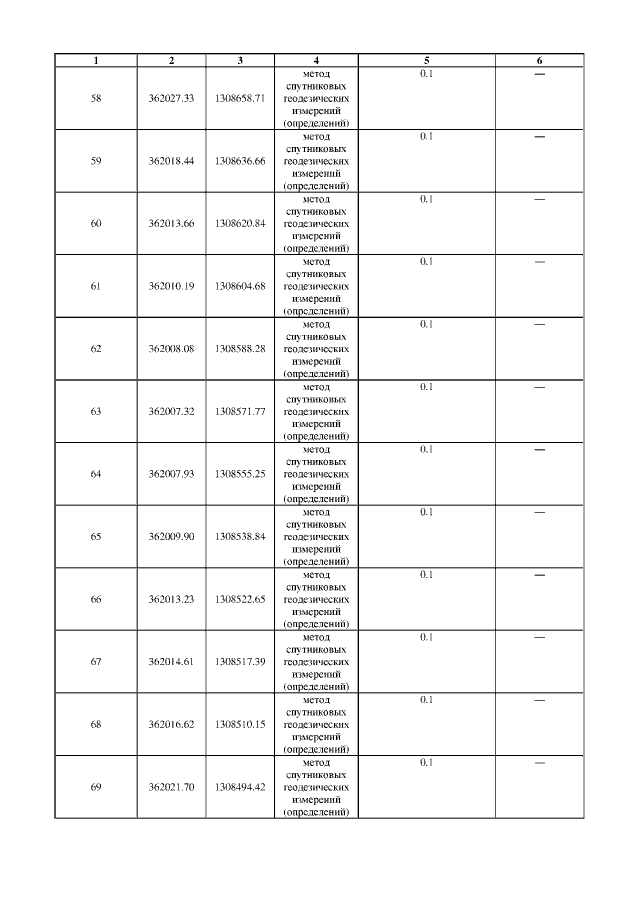 | 1 | 2 | 3 | 4 | 5 | 6 |
|---|---|---|---|---|---|
| 58 | 362027.33 | 1308658.71 | метод спутниковых геодезических измерений (определений) | 0.1 | — |
| 59 | 362018.44 | 1308636.66 | метод спутниковых геодезических измерений (определений) | 0.1 | — |
| 60 | 362013.66 | 1308620.84 | метод спутниковых геодезических измерений (определений) | 0.1 | — |
| 61 | 362010.19 | 1308604.68 | метод спутниковых геодезических измерений (определений) | 0.1 | — |
| 62 | 362008.08 | 1308588.28 | метод спутниковых геодезических измерений (определений) | 0.1 | — |
| 63 | 362007.32 | 1308571.77 | метод спутниковых геодезических измерений (определений) | 0.1 | — |
| 64 | 362007.93 | 1308555.25 | метод спутниковых геодезических измерений (определений) | 0.1 | — |
| 65 | 362009.90 | 1308538.84 | метод спутниковых геодезических измерений (определений) | 0.1 | — |
| 66 | 362013.23 | 1308522.65 | метод спутниковых геодезических измерений (определений) | 0.1 | — |
| 67 | 362014.61 | 1308517.39 | метод спутниковых геодезических измерений (определений) | 0.1 | — |
| 68 | 362016.62 | 1308510.15 | метод спутниковых геодезических измерений (определений) | 0.1 | — |
| 69 | 362021.70 | 1308494.42 | метод спутниковых геодезических измерений (определений) | 0.1 | — |